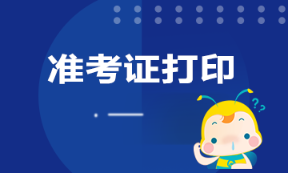 准考证打印

??